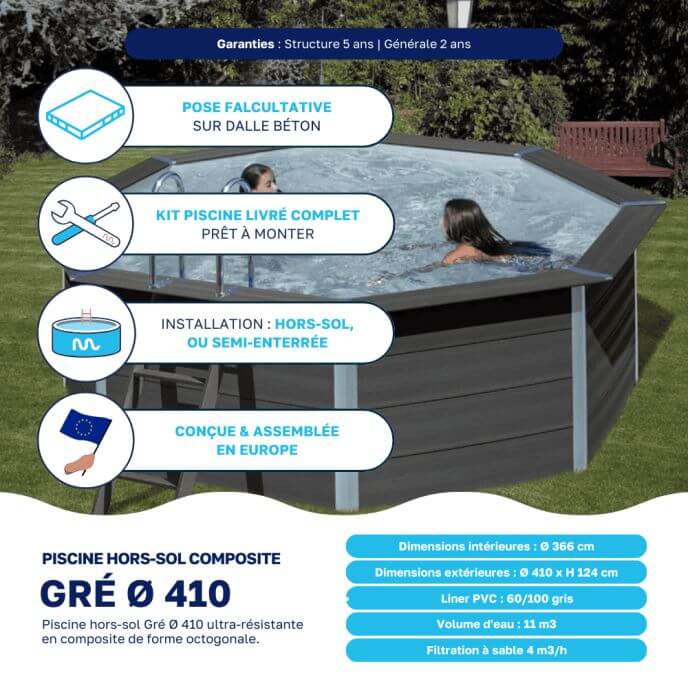 Garanties : Structure 5 ans | Générale 2 ans

POSE FALCULTATIVE
SUR DALLE BÉTON

KIT PISCINE LIVRÉ COMPLET
PRÊT À MONTER

INSTALLATION : HORS-SOL,
OU SEMI-ENTERRÉE

CONÇUE & ASSEMBLÉE
EN EUROPE

PISCINE HORS-SOL COMPOSITE

GRÉ Ø 410

Piscine hors-sol Gré Ø 410 ultra-résistante en composite de forme octogonale.

Dimensions intérieures : Ø 366 cm

Dimensions extérieures : Ø 410 x H 124 cm

Liner PVC : 60/100 gris

Volume d'eau : 11 m3

Filtration à sable 4 m3/h